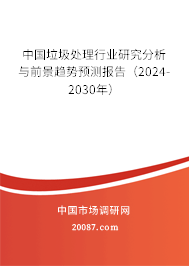 中国垃圾处理行业研究分析与前景趋势预测报告（2024-2030年）

中国市场调研网

20087.com